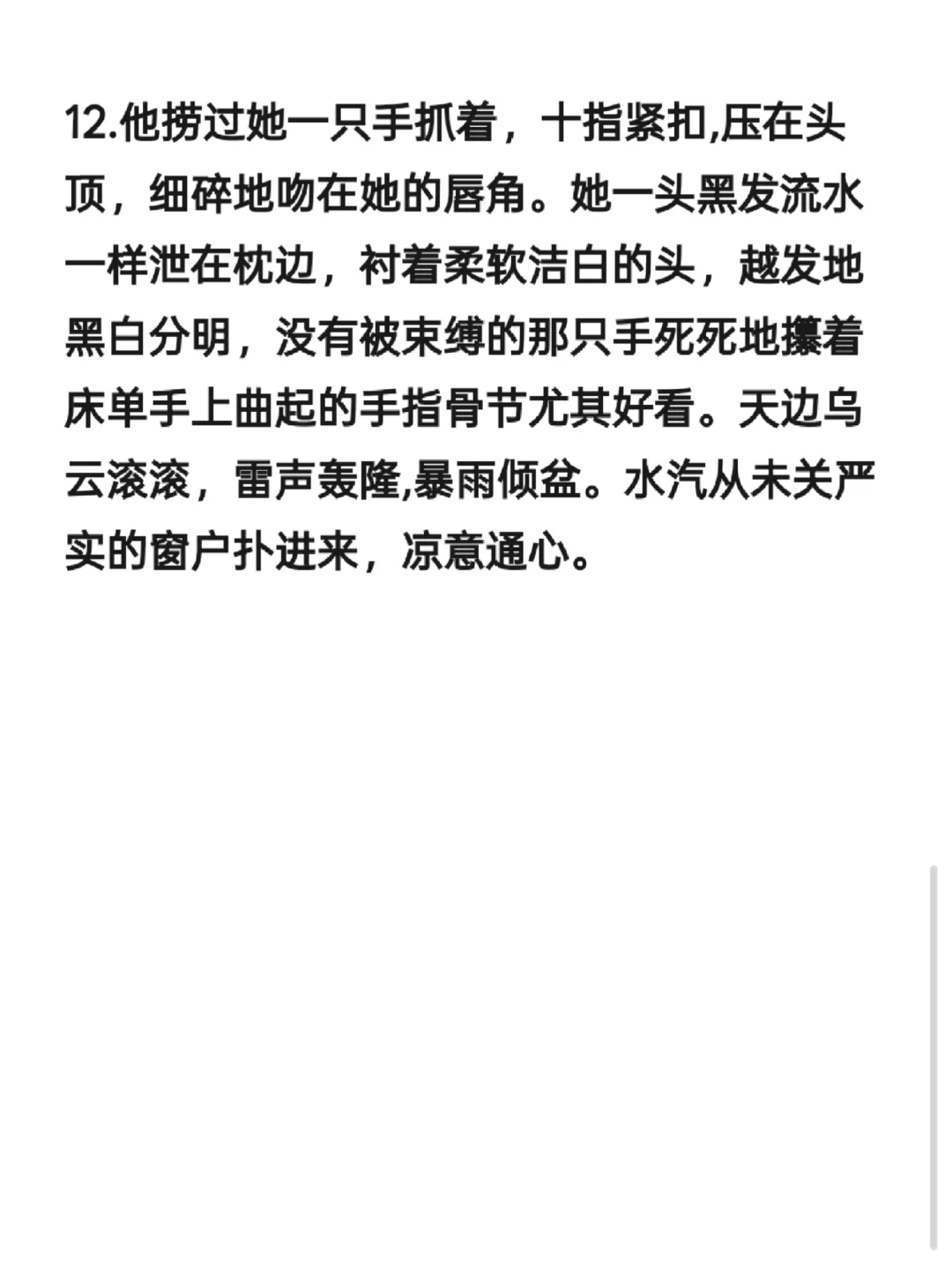 12.他捞过她一只手抓着，十指紧扣,压在头顶，细碎地吻在她的唇角。她一头黑发流水一样泄在枕边，衬着柔软洁白的头，越发地黑白分明，没有被束缚的那只手死死地攥着床单手上曲起的手指骨节尤其好看。天边乌云滚滚，雷声轰隆,暴雨倾盆。水汽从未关严实的窗户扑进来，凉意通心。